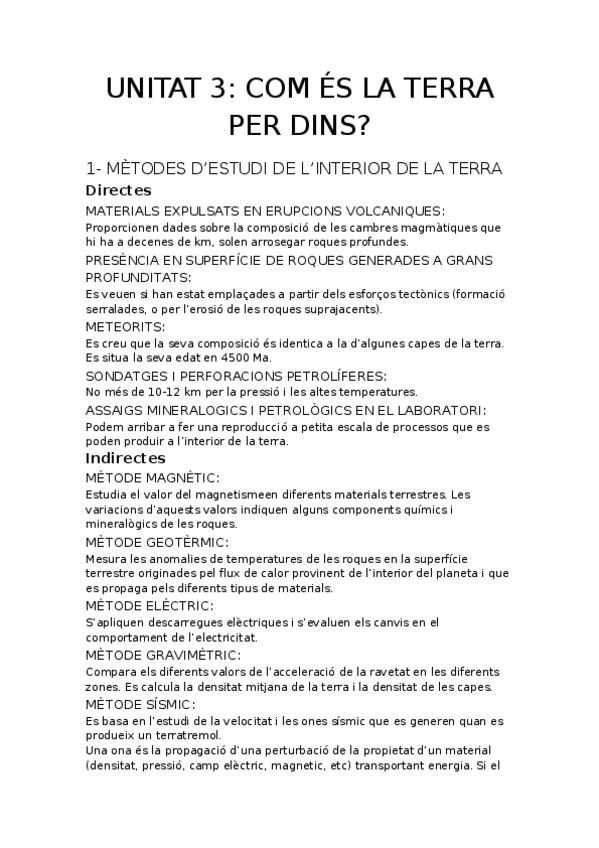 UNITAT 3: COM ÉS LA TERRA PER DINS?

1- MÈTODES D'ESTUDI DE L'INTERIOR DE LA TERRA

Directes

MATERIALS EXPULSATS EN ERUPCIONS VOLCANIQUES:
Proporcionen dades sobre la composició de les cambres magmàtiques que hi ha a decenes de km, solen arrosegar roques profundes.

PRESÈNCIA EN SUPERFÍCIE DE ROQUES GENERADES A GRANS PROFUNDITATS:
Es veuen si han estat emplaçades a partir dels esforços tectònics (formació serralades, o per l'erosió de les roques suprajacents).

METEORITS:
Es creu que la seva composició és identica a la d'algunes capes de la terra. Es situa la seva edat en 4500 Ma.

SONDATGES I PERFORACIONS PETROLÍFERES:
No més de 10-12 km per la pressió i les altes temperatures.

ASSAIGS MINERALOGICS I PETROLÒGICS EN EL LABORATORI:
Podem arribar a fer una reproducció a petita escala de processos que es poden produir a l'interior de la terra.

Indirectes

MÈTODE MAGNÈTIC:
Estudia el valor del magnetismeen diferents materials terrestres. Les variacions d'aquests valors indiquen alguns components químics i mineralògics de les roques.

MÈTODE GEOTÈRMIC:
Mesura les anomalies de temperatures de les roques en la superfície terrestre originades pel flux de calor provinent de l'interior del planeta i que es propaga pels diferents tipus de materials.

MÈTODE ELÈCTRIC:
S'apliquen descarregues elèctriques i s'evaluen els canvis en el comportament de l'electricitat.

MÈTODE GRAVIMÈTRIC:
Compara els diferents valors de l'acceleració de la ravetat en les diferents zones. Es calcula la densitat mitjana de la terra i la densitat de les capes.

MÈTODE SÍSMIC:
Es basa en l'estudi de la velocitat i les ones sísmic que es generen quan es produeix un terratremol.
Una ona és la propagació d'una perturbació de la propietat d'un material (densitat, pressió, camp elèctric, magnetic, etc) transportant energia. Si el